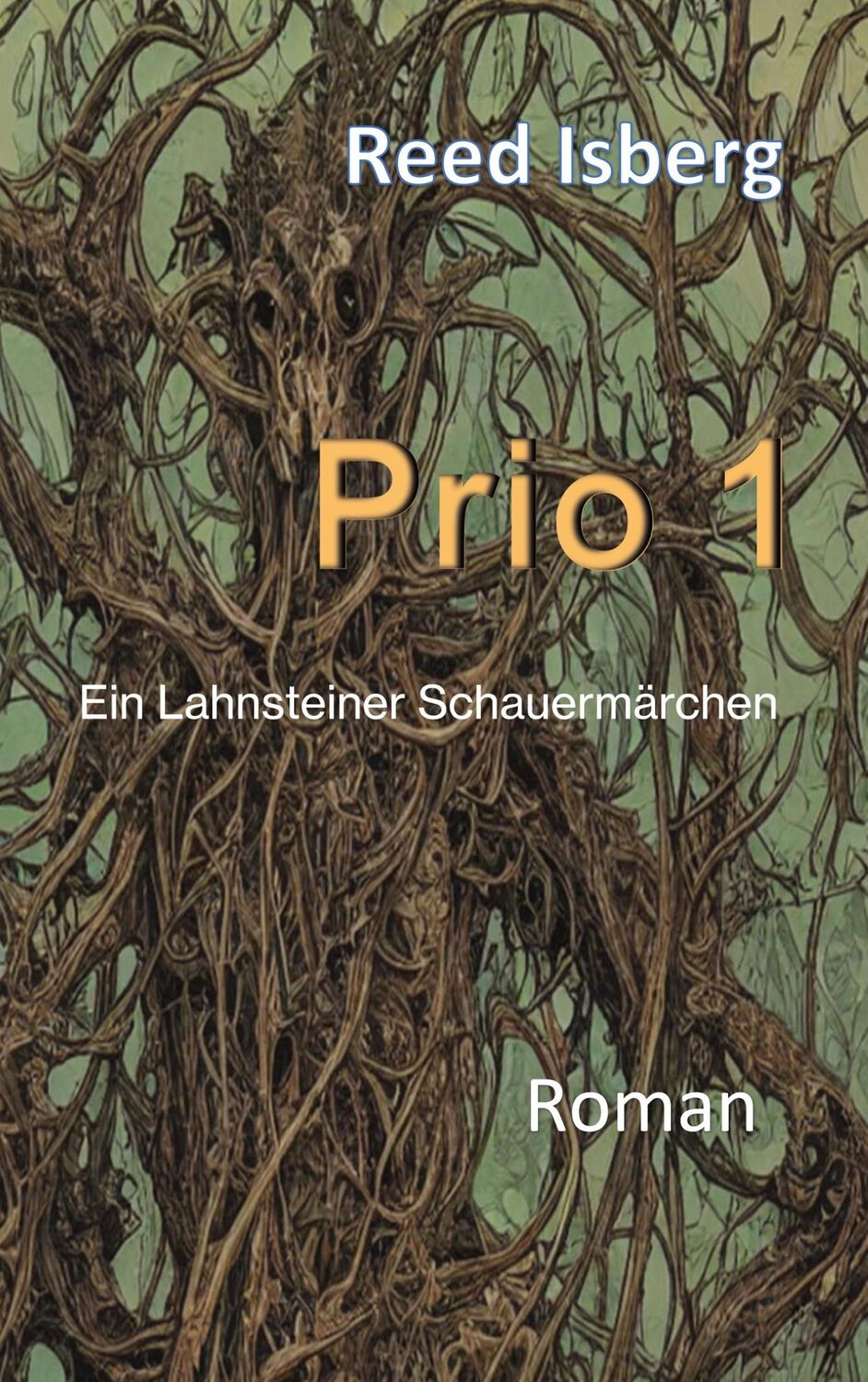 Reed Isberg

Prio 1

Ein Lahnsteiner Schauermärchen

Roman